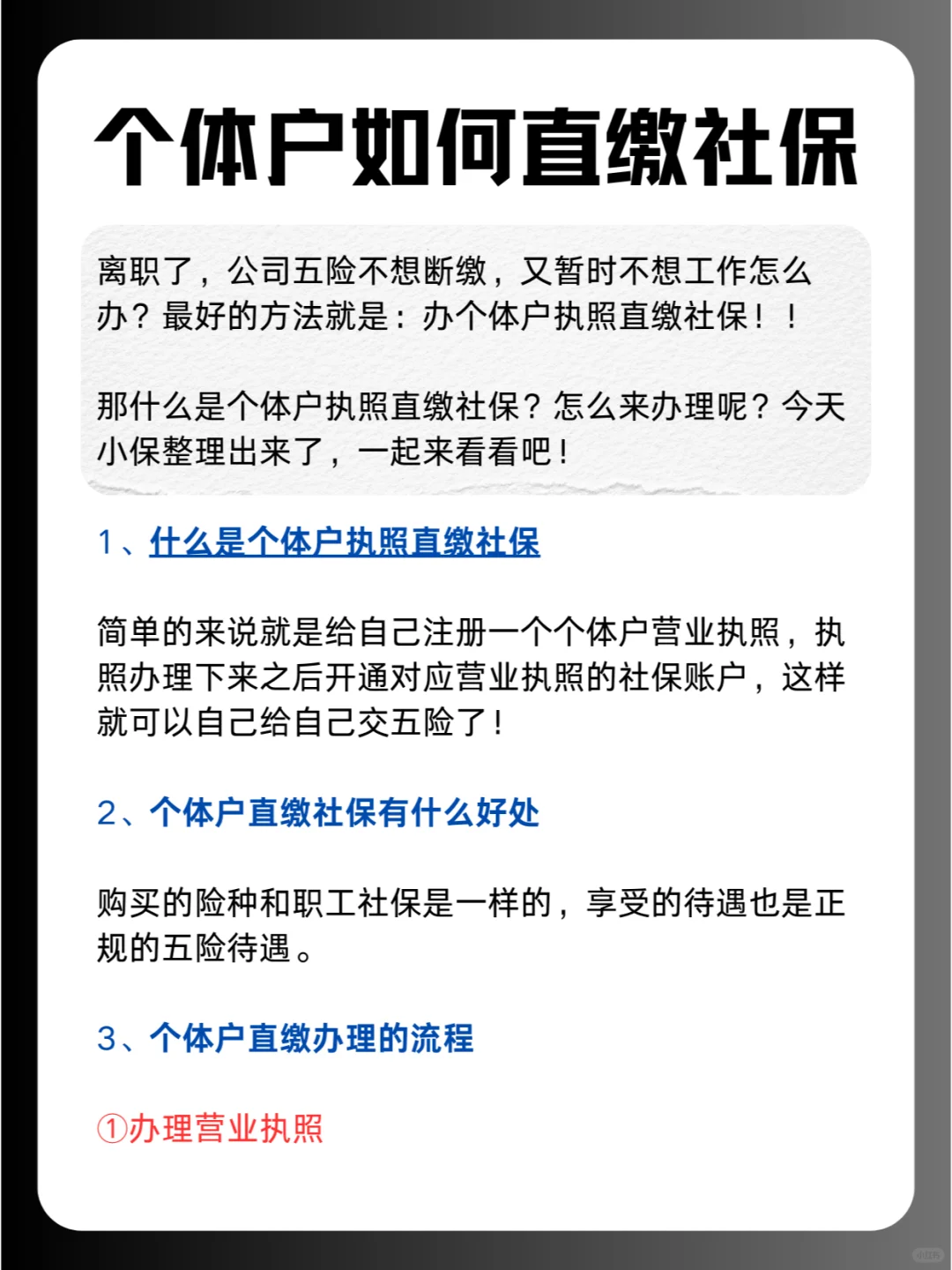 个体户如何直缴社保

离职了，公司五险不想断缴，又暂时不想工作怎么办？最好的方法就是：办个体户执照直缴社保！！

那什么是个体户执照直缴社保？怎么来办理呢？今天小保整理出来了，一起来看看吧！

1、什么是个体户执照直缴社保

简单的来说就是给自己注册一个个体户营业执照，执照办理下来之后开通对应营业执照的社保账户，这样就可以自己给自己交五险了！

2、个体户直缴社保有什么好处

购买的险种和职工社保是一样的，享受的待遇也是正规的五险待遇。

3、个体户直缴办理的流程

①办理营业执照